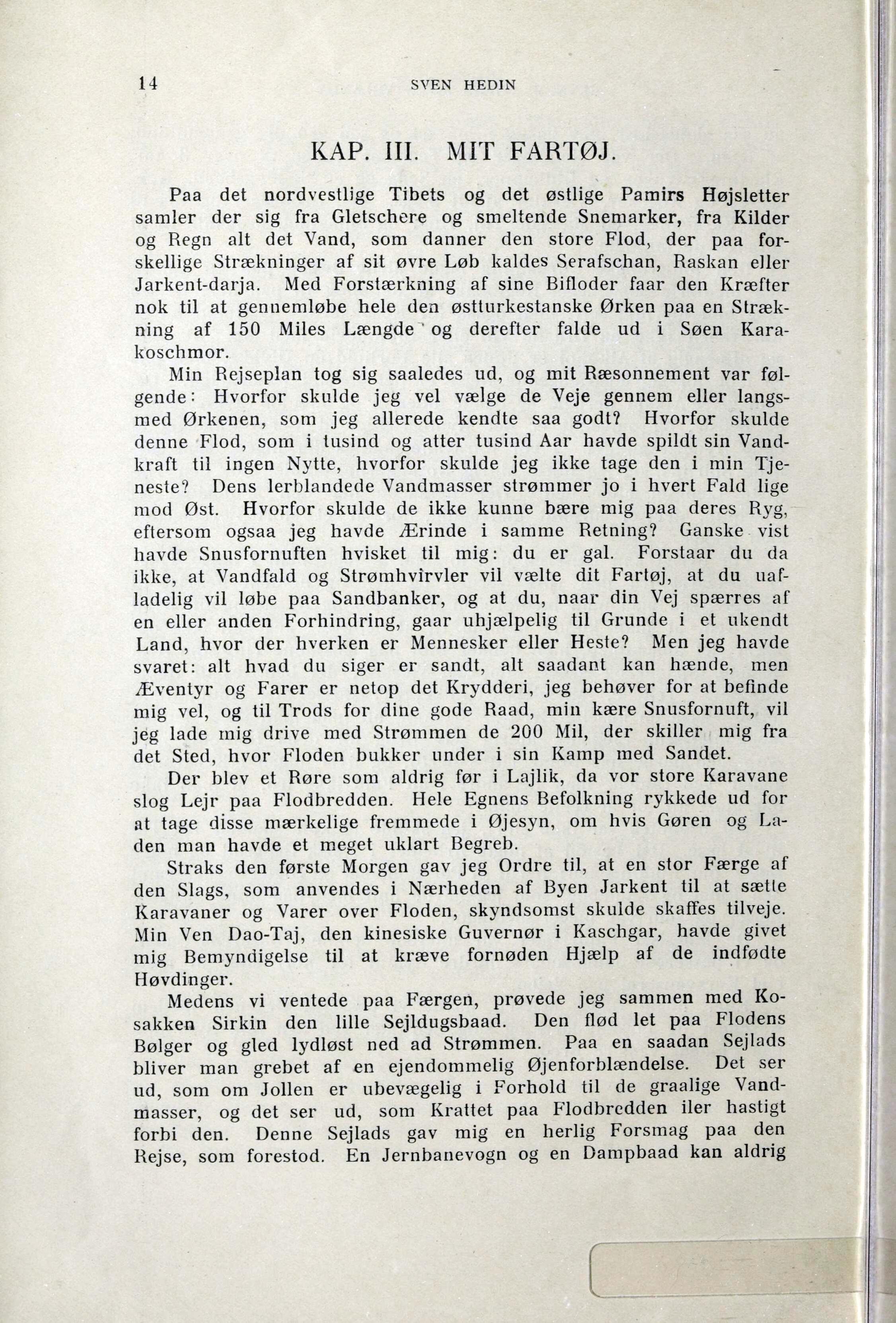 14 SVEN HEDIN

KAP. III. MIT FARTØJ.

Paa det nordvestlige Tibets og det østlige Pamirs Højsletter samler der sig fra Gletschere og smeltende Snemarker, fra Kilder og Regn alt det Vand, som danner den store Flod, der paa forskellige Strækninger af sit øvre Løb kaldes Serafschan, Raskan eller Jarkent-darja. Med Forstærkning af sine Bifloder faar den Kræfter nok til at gennemløbe hele den østturkestanske Ørken paa en Strækning af 150 Miles Længde og derefter falde ud i Søen Karakoschmor.

Min Rejseplan tog sig saaledes ud, og mit Ræsonnement var følgende: Hvorfor skulde jeg vel vælge de Veje gennem eller langsmed Ørkenen, som jeg allerede kendte saa godt? Hvorfor skulde denne Flod, som i tusind og atter tusind Aar havde spildt sin Vandkraft til ingen Nytte, hvorfor skulde jeg ikke tage den i min Tjeneste? Dens lerblandede Vandmasser strømmer jo i hvert Fald lige mod Øst. Hvorfor skulde de ikke kunne bære mig paa deres Ryg, eftersom ogsaa jeg havde Ærinde i samme Retning? Ganske vist havde Snusfornuften hvisket til mig: du er gal. Forstaar du da ikke, at Vandfald og Strømhvirvler vil vælte dit Fartøj, at du uafladelig vil løbe paa Sandbanker, og at du, naar din Vej spærres af en eller anden Forhindring, gaar uhjælpelig til Grunde i et ukendt Land, hvor der hverken er Mennesker eller Heste? Men jeg havde svaret: alt hvad du siger er sandt, alt saadant kan hænde, men Æventyr og Farer er netop det Krydderi, jeg behøver for at befinde mig vel, og til Trods for dine gode Raad, min kære Snusfornuft, vil jeg lade mig drive med Strømmen de 200 Mil, der skiller mig fra det Sted, hvor Floden bukker under i sin Kamp med Sandet.

Der blev et Røre som aldrig før i Lajlik, da vor store Karavane slog Lejr paa Flodbredden. Hele Egnens Befolkning rykkede ud for at tage disse mærkelige fremmede i Øjesyn, om hvis Gøren og Laden man havde et meget uklart Begreb.

Straks den første Morgen gav jeg Ordre til, at en stor Færge af den Slags, som anvendes i Nærheden af Byen Jarkent til at sætte Karavaner og Varer over Floden, skyndsomst skulde skaffes tilveje. Min Ven Dao-Taj, den kinesiske Guvernør i Kaschgar, havde givet mig Bemyndigelse til at kræve fornøden Hjælp af de indfødte Høvdinger.

Medens vi ventede paa Færgen, prøvede jeg sammen med Kosakken Sirkin den lille Sejldugsbaad. Den flød let paa Flodens Bølger og gled lydløst ned ad Strømmen. Paa en saadan Sejlads bliver man grebet af en ejendommelig Øjenforblændelse. Det ser ud, som om Jollen er ubevægelig i Forhold til de graalige Vandmasser, og det ser ud, som Krattet paa Flodbredden iler hastigt forbi den. Denne Sejlads gav mig en herlig Forsmag paa den Rejse, som forestod. En Jernbanevogn og en Dampbaad kan aldrig